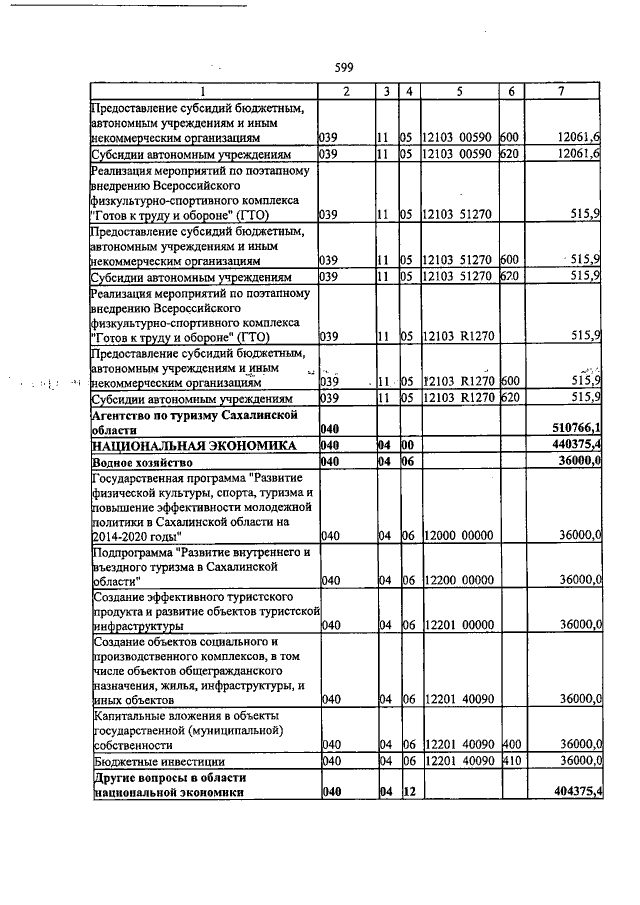 599

| 1 | 2 | 3 | 4 | 5 | 6 | 7 |
|---|---|---|---|---|---|---|
| Предоставление субсидий бюджетным, автономным учреждениям и иным некоммерческим организациям | 039 | 11 | 05 | 12103 00590 | 600 | 12061,6 |
| Субсидии автономным учреждениям | 039 | 11 | 05 | 12103 00590 | 620 | 12061,6 |
| Реализация мероприятий по поэтапному внедрению Всероссийского физкультурно-спортивного комплекса "Готов к труду и обороне" (ГТО) | 039 | 11 | 05 | 12103 51270 | | 515,9 |
| Предоставление субсидий бюджетным, автономным учреждениям и иным некоммерческим организациям | 039 | 11 | 05 | 12103 51270 | 600 | 515,9 |
| Субсидии автономным учреждениям | 039 | 11 | 05 | 12103 51270 | 620 | 515,9 |
| Реализация мероприятий по поэтапному внедрению Всероссийского физкультурно-спортивного комплекса "Готов к труду и обороне" (ГТО) | 039 | 11 | 05 | 12103 R1270 | | 515,9 |
| Предоставление субсидий бюджетным, автономным учреждениям и иным некоммерческим организациям | 039 | 11 | 05 | 12103 R1270 | 600 | 515,9 |
| Субсидии автономным учреждениям | 039 | 11 | 05 | 12103 R1270 | 620 | 515,9 |
| **Агентство по туризму Сахалинской области** | **040** | | | | | **510766,1** |
| **НАЦИОНАЛЬНАЯ ЭКОНОМИКА** | **040** | **04** | **00** | | | **440375,4** |
| **Водное хозяйство** | **040** | **04** | **06** | | | **36000,0** |
| Государственная программа "Развитие физической культуры, спорта, туризма и повышение эффективности молодежной политики в Сахалинской области на 2014-2020 годы" | 040 | 04 | 06 | 12000 00000 | | 36000,0 |
| Подпрограмма "Развитие внутреннего и въездного туризма в Сахалинской области" | 040 | 04 | 06 | 12200 00000 | | 36000,0 |
| Создание эффективного туристского продукта и развитие объектов туристской инфраструктуры | 040 | 04 | 06 | 12201 00000 | | 36000,0 |
| Создание объектов социального и производственного комплексов, в том числе объектов общегражданского назначения, жилья, инфраструктуры, и иных объектов | 040 | 04 | 06 | 12201 40090 | | 36000,0 |
| Капитальные вложения в объекты государственной (муниципальной) собственности | 040 | 04 | 06 | 12201 40090 | 400 | 36000,0 |
| Бюджетные инвестиции | 040 | 04 | 06 | 12201 40090 | 410 | 36000,0 |
| **Другие вопросы в области национальной экономики** | **040** | **04** | **12** | | | **404375,4** |